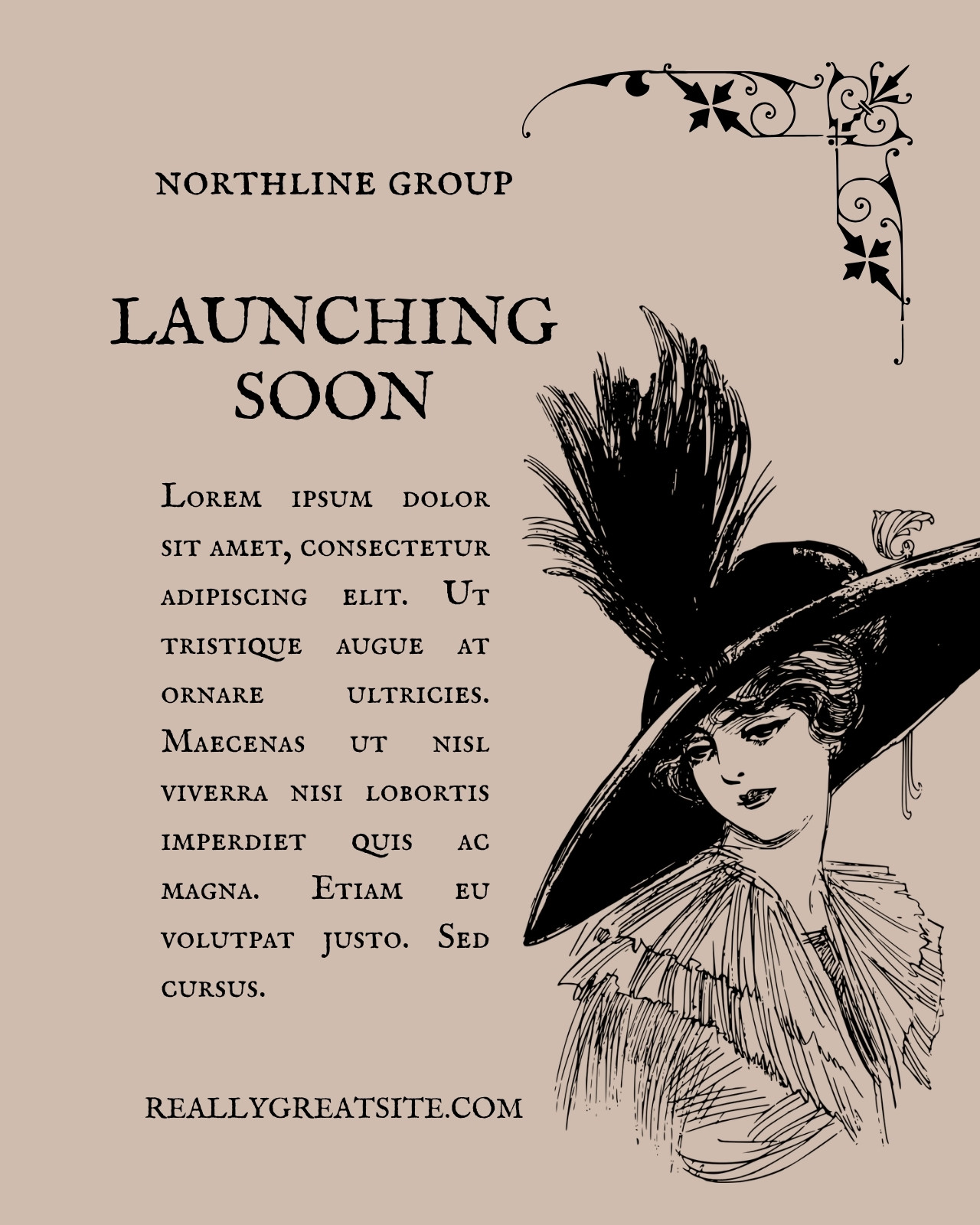 NORTHLINE GROUP

LAUNCHING SOON

Lorem ipsum dolor sit amet, consectetur adipiscing elit. Ut tristique augue at ornare ultricies. Maecenas ut nisl viverra nisi lobortis imperdiet quis ac magna. Etiam eu volutpat justo. Sed cursus.

REALLYGREATSITE.COM